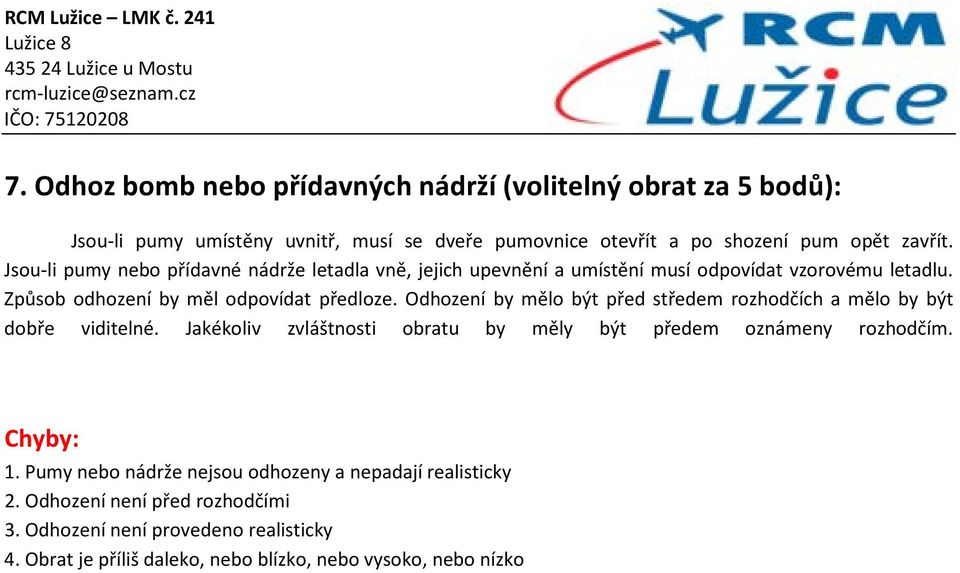 RCM Lužice – LMK č. 241
Lužice 8
435 24 Lužice u Mostu
rcm-luzice@seznam.cz
IČO: 75120208

RCM
Lužice

7. Odhoz bomb nebo přídavných nádrží (volitelný obrat za 5 bodů):

Jsou-li pumy umístěny uvnitř, musí se dveře pumovnice otevřít a po shození pum opět zavřít. Jsou-li pumy nebo přídavné nádrže letadla vně, jejich upevnění a umístění musí odpovídat vzorovému letadlu. Způsob odhození by měl odpovídat předloze. Odhození by mělo být před středem rozhodčích a mělo by být dobře viditelné. Jakékoliv zvláštnosti obratu by měly být předem oznámeny rozhodčím.

Chyby:
1. Pumy nebo nádrže nejsou odhozeny a nepadají realisticky
2. Odhození není před rozhodčími
3. Odhození není provedeno realisticky
4. Obrat je příliš daleko, nebo blízko, nebo vysoko, nebo nízko